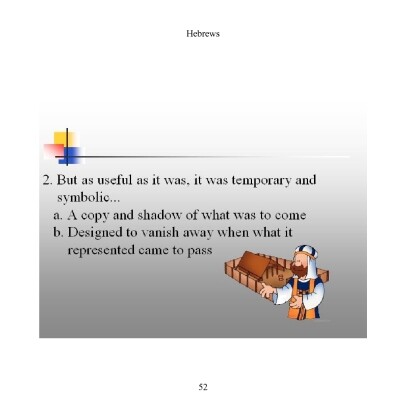 Hebrews

2. But as useful as it was, it was temporary and symbolic...

a. A copy and shadow of what was to come

b. Designed to vanish away when what it represented came to pass

52